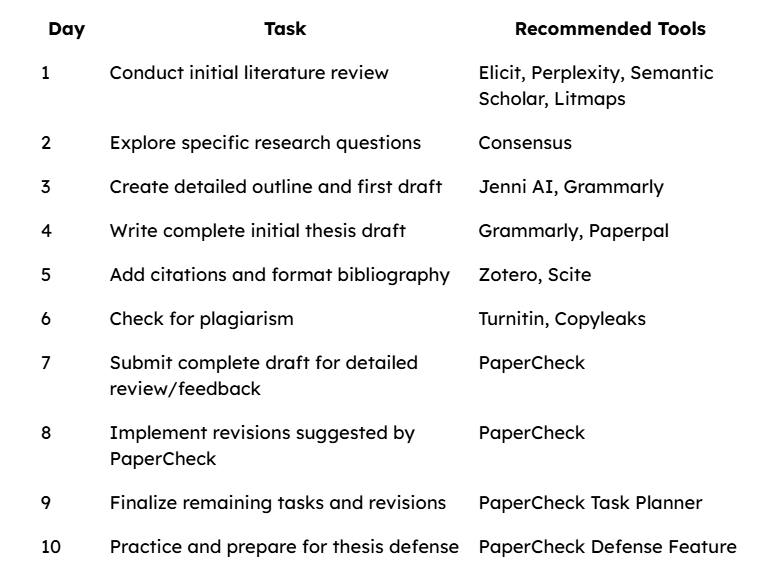 | Day | Task | Recommended Tools |
|---|---|---|
| 1 | Conduct initial literature review | Elicit, Perplexity, Semantic Scholar, Litmaps |
| 2 | Explore specific research questions | Consensus |
| 3 | Create detailed outline and first draft | Jenni AI, Grammarly |
| 4 | Write complete initial thesis draft | Grammarly, Paperpal |
| 5 | Add citations and format bibliography | Zotero, Scite |
| 6 | Check for plagiarism | Turnitin, Copyleaks |
| 7 | Submit complete draft for detailed review/feedback | PaperCheck |
| 8 | Implement revisions suggested by PaperCheck | PaperCheck |
| 9 | Finalize remaining tasks and revisions | PaperCheck Task Planner |
| 10 | Practice and prepare for thesis defense | PaperCheck Defense Feature |